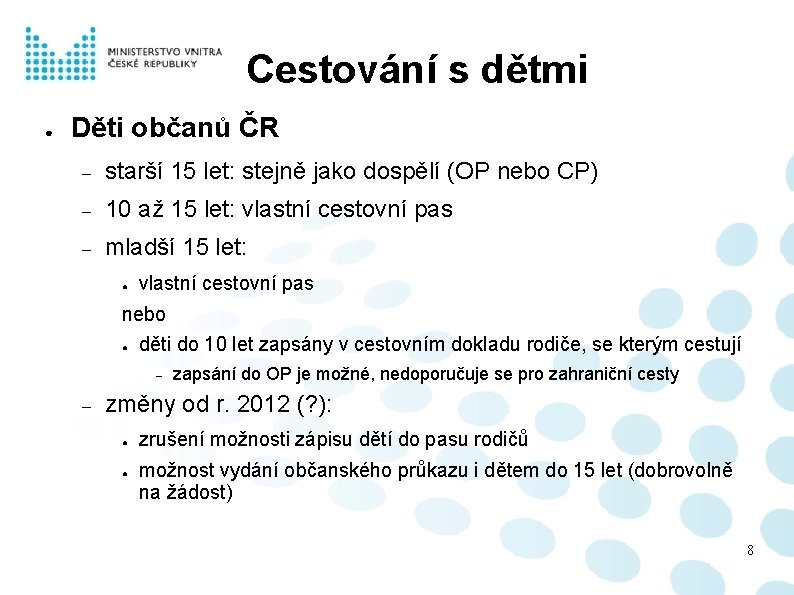 MINISTERSTVO VNITRA
ČESKÉ REPUBLIKY

Cestování s dětmi

● Děti občanů ČR

– starší 15 let: stejně jako dospělí (OP nebo CP)

– 10 až 15 let: vlastní cestovní pas

– mladší 15 let:

● vlastní cestovní pas

nebo

● děti do 10 let zapsány v cestovním dokladu rodiče, se kterým cestují

– zapsání do OP je možné, nedoporučuje se pro zahraniční cesty

– změny od r. 2012 (?):

● zrušení možnosti zápisu dětí do pasu rodičů

● možnost vydání občanského průkazu i dětem do 15 let (dobrovolně na žádost)

8